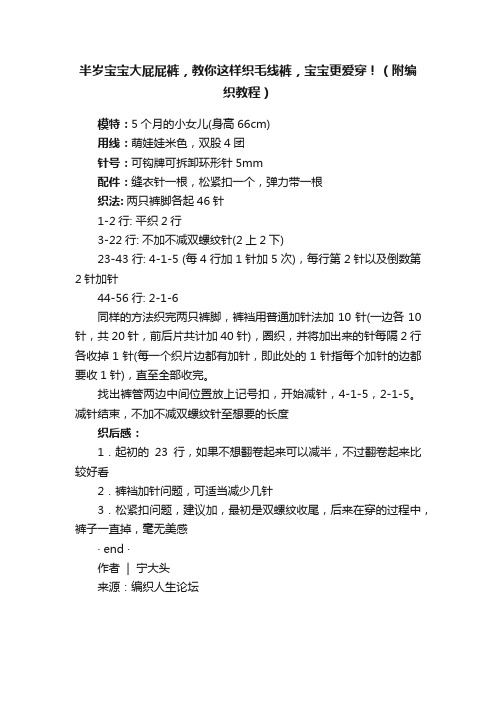 半岁宝宝大屁屁裤，教你这样织毛线裤，宝宝更爱穿！（附编织教程）

模特：5 个月的小女儿(身高 66cm)

用线：萌娃娃米色，双股 4 团

针号：可钩牌可拆卸环形针 5mm

配件：缝衣针一根，松紧扣一个，弹力带一根

织法: 两只裤脚各起 46 针

1-2 行: 平织 2 行

3-22 行: 不加不减双螺纹针(2 上 2 下)

23-43 行: 4-1-5 (每 4 行加 1 针加 5 次)，每行第 2 针以及倒数第 2 针加针

44-56 行: 2-1-6

同样的方法织完两只裤脚，裤裆用普通加针法加 10 针(一边各 10 针，共 20 针，前后片共计加 40 针)，圈织，并将加出来的针每隔 2 行各收掉 1 针(每一个织片边都有加针，即此处的 1 针指每个加针的边都要收 1 针)，直至全部收完。

找出裤管两边中间位置放上记号扣，开始减针，4-1-5，2-1-5。减针结束，不加不减双螺纹针至想要的长度

织后感：

1．起初的 23 行，如果不想翻卷起来可以减半，不过翻卷起来比较好看

2．裤裆加针问题，可适当减少几针

3．松紧扣问题，建议加，最初是双螺纹收尾，后来在穿的过程中，裤子一直掉，毫无美感

· end ·

作者 ｜ 宁大头

来源：编织人生论坛